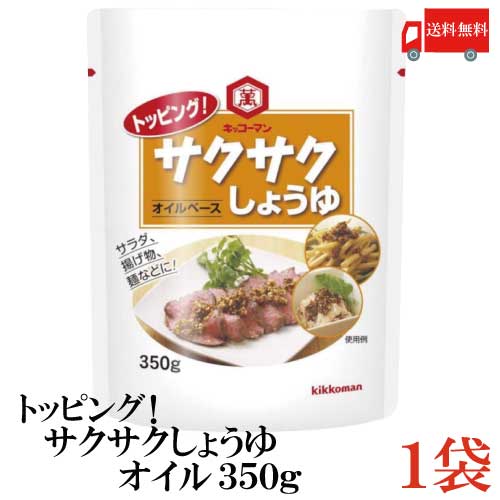 送料無料

萬

トッピング!

キッコーマン

サクサク

オイルベース しょうゆ

サラダ、揚げ物、麺などに!

使用例

350g

kikkoman

トッピング!
サクサクしょうゆ
オイル 350g

1袋